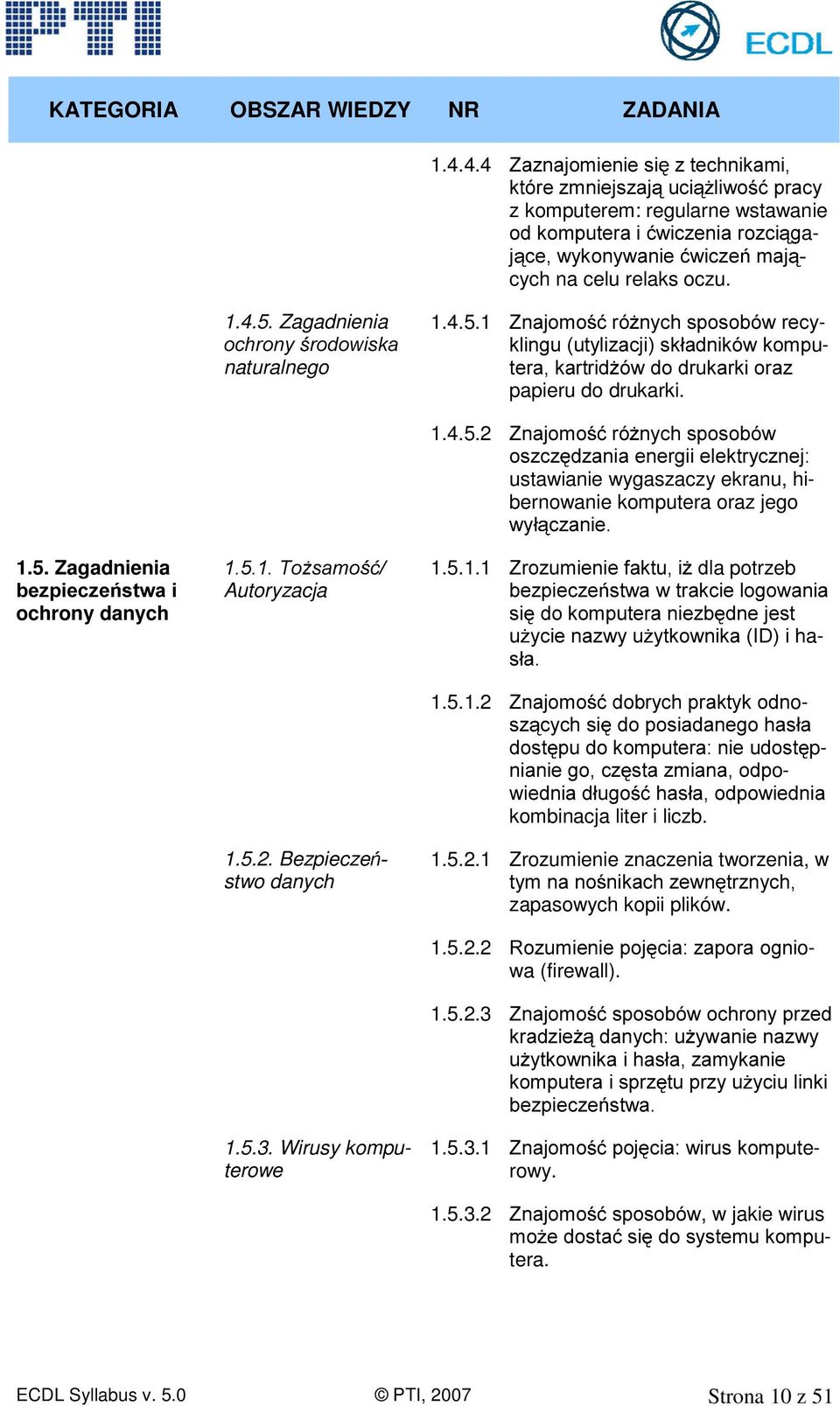 PTI

ECDL

| KATEGORIA | OBSZAR WIEDZY | NR | ZADANIA |
|---|---|---|---|
| | | 1.4.4.4 | Zaznajomienie się z technikami, które zmniejszają uciążliwość pracy z komputerem: regularne wstawanie od komputera i ćwiczenia rozciągające, wykonywanie ćwiczeń mających na celu relaks oczu. |
| | 1.4.5. Zagadnienia ochrony środowiska naturalnego | 1.4.5.1 | Znajomość różnych sposobów recyklingu (utylizacji) składników komputera, kartridżów do drukarki oraz papieru do drukarki. |
| | | 1.4.5.2 | Znajomość różnych sposobów oszczędzania energii elektrycznej: ustawianie wygaszaczy ekranu, hibernowanie komputera oraz jego wyłączanie. |
| 1.5. Zagadnienia bezpieczeństwa i ochrony danych | 1.5.1. Tożsamość/ Autoryzacja | 1.5.1.1 | Zrozumienie faktu, iż dla potrzeb bezpieczeństwa w trakcie logowania się do komputera niezbędne jest użycie nazwy użytkownika (ID) i hasła. |
| | | 1.5.1.2 | Znajomość dobrych praktyk odnoszących się do posiadanego hasła dostępu do komputera: nie udostępnianie go, częsta zmiana, odpowiednia długość hasła, odpowiednia kombinacja liter i liczb. |
| | 1.5.2. Bezpieczeństwo danych | 1.5.2.1 | Zrozumienie znaczenia tworzenia, w tym na nośnikach zewnętrznych, zapasowych kopii plików. |
| | | 1.5.2.2 | Rozumienie pojęcia: zapora ogniowa (firewall). |
| | | 1.5.2.3 | Znajomość sposobów ochrony przed kradzieżą danych: używanie nazwy użytkownika i hasła, zamykanie komputera i sprzętu przy użyciu linki bezpieczeństwa. |
| | 1.5.3. Wirusy komputerowe | 1.5.3.1 | Znajomość pojęcia: wirus komputerowy. |
| | | 1.5.3.2 | Znajomość sposobów, w jakie wirus może dostać się do systemu komputera. |

ECDL Syllabus v. 5.0 © PTI, 2007 Strona 10 z 51